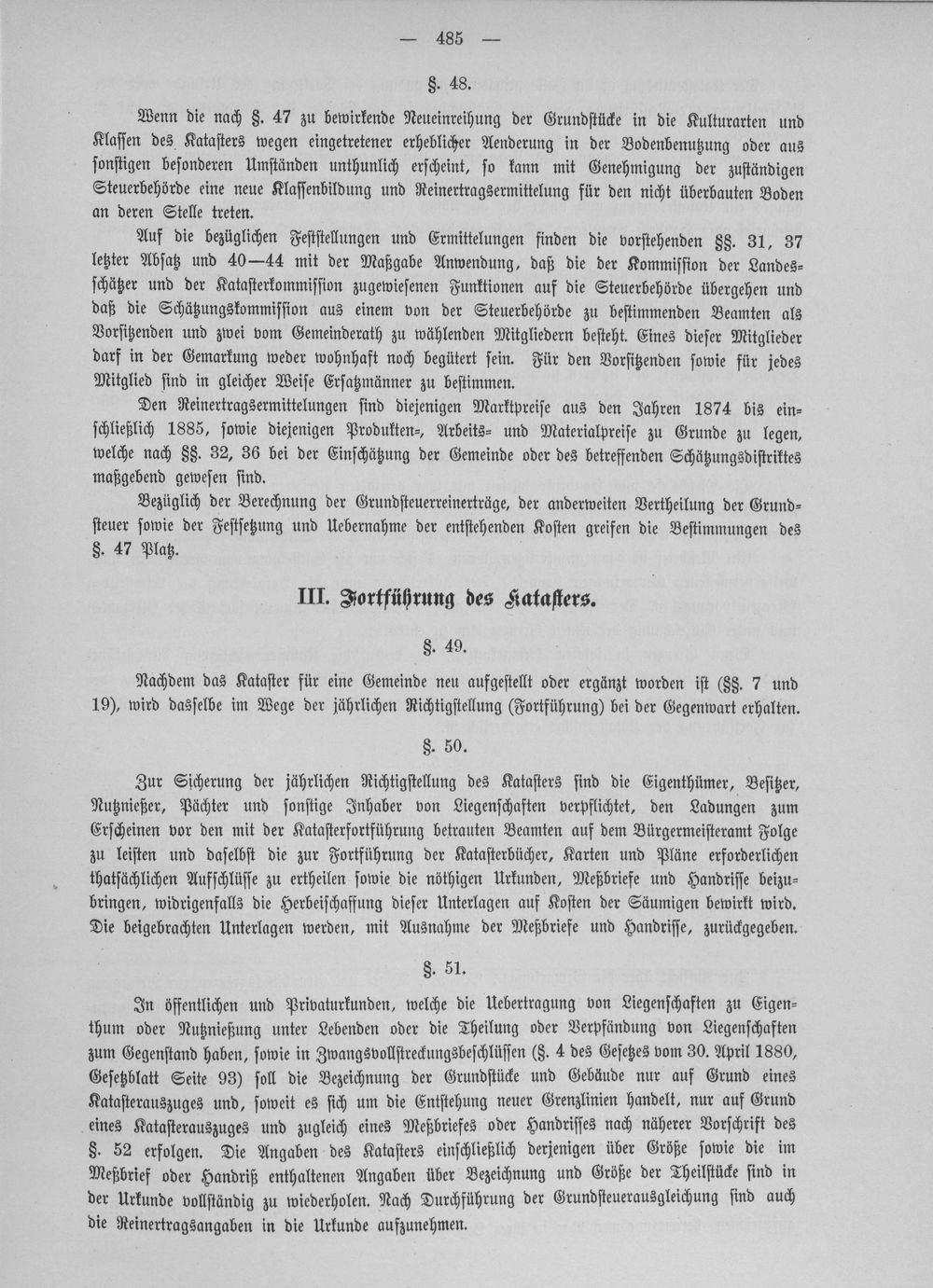 — 485 —

§. 48.

Wenn die nach §. 47 zu bewirkende Neueinreihung der Grundstücke in die Kulturarten und Klassen des Katasters wegen eingetretener erheblicher Aenderung in der Bodenbenutzung oder aus sonstigen besonderen Umständen unthunlich erscheint, so kann mit Genehmigung der zuständigen Steuerbehörde eine neue Klassenbildung und Reinertragsermittelung für den nicht überbauten Boden an deren Stelle treten.

Auf die bezüglichen Feststellungen und Ermittelungen finden die vorstehenden §§. 31, 37 letzter Absatz und 40—44 mit der Maßgabe Anwendung, daß die der Kommission der Landesschätzer und der Katasterkommission zugewiesenen Funktionen auf die Steuerbehörde übergehen und daß die Schätzungskommission aus einem von der Steuerbehörde zu bestimmenden Beamten als Vorsitzenden und zwei vom Gemeinderath zu wählenden Mitgliedern besteht. Eines dieser Mitglieder darf in der Gemarkung weder wohnhaft noch begütert sein. Für den Vorsitzenden sowie für jedes Mitglied sind in gleicher Weise Ersatzmänner zu bestimmen.

Den Reinertragsermittelungen sind diejenigen Marktpreise aus den Jahren 1874 bis einschließlich 1885, sowie diejenigen Produkten=, Arbeits= und Materialpreise zu Grunde zu legen, welche nach §§. 32, 36 bei der Einschätzung der Gemeinde oder des betreffenden Schätzungsdistriktes maßgebend gewesen sind.

Bezüglich der Berechnung der Grundsteuerreinerträge, der anderweiten Vertheilung der Grundsteuer sowie der Festsetzung und Uebernahme der entstehenden Kosten greifen die Bestimmungen des §. 47 Platz.

III. Fortführung des Katasters.

§. 49.

Nachdem das Kataster für eine Gemeinde neu aufgestellt oder ergänzt worden ist (§§. 7 und 19), wird dasselbe im Wege der jährlichen Richtigstellung (Fortführung) bei der Gegenwart erhalten.

§. 50.

Zur Sicherung der jährlichen Richtigstellung des Katasters sind die Eigenthümer, Besitzer, Nutznießer, Pächter und sonstige Inhaber von Liegenschaften verpflichtet, den Ladungen zum Erscheinen vor den mit der Katasterfortführung betrauten Beamten auf dem Bürgermeisteramt Folge zu leisten und daselbst die zur Fortführung der Katasterbücher, Karten und Pläne erforderlichen thatsächlichen Aufschlüsse zu ertheilen sowie die nöthigen Urkunden, Meßbriefe und Handrisse beizubringen, widrigenfalls die Herbeischaffung dieser Unterlagen auf Kosten der Säumigen bewirkt wird. Die beigebrachten Unterlagen werden, mit Ausnahme der Meßbriefe und Handrisse, zurückgegeben.

§. 51.

In öffentlichen und Privaturkunden, welche die Uebertragung von Liegenschaften zu Eigenthum oder Nutznießung unter Lebenden oder die Theilung oder Verpfändung von Liegenschaften zum Gegenstand haben, sowie in Zwangsvollstreckungsbeschlüssen (§. 4 des Gesetzes vom 30. April 1880, Gesetzblatt Seite 93) soll die Bezeichnung der Grundstücke und Gebäude nur auf Grund eines Katasterauszuges und, soweit es sich um die Entstehung neuer Grenzlinien handelt, nur auf Grund eines Katasterauszuges und zugleich eines Meßbriefes oder Handrisses nach näherer Vorschrift des §. 52 erfolgen. Die Angaben des Katasters einschließlich derjenigen über Größe sowie die im Meßbrief oder Handriß enthaltenen Angaben über Bezeichnung und Größe der Theilstücke sind in der Urkunde vollständig zu wiederholen. Nach Durchführung der Grundsteuerausgleichung sind auch die Reinertragsangaben in die Urkunde aufzunehmen.